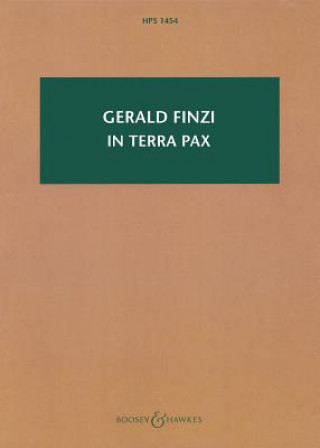 HPS 1454

GERALD FINZI
IN TERRA PAX

BOOSEY & HAWKES